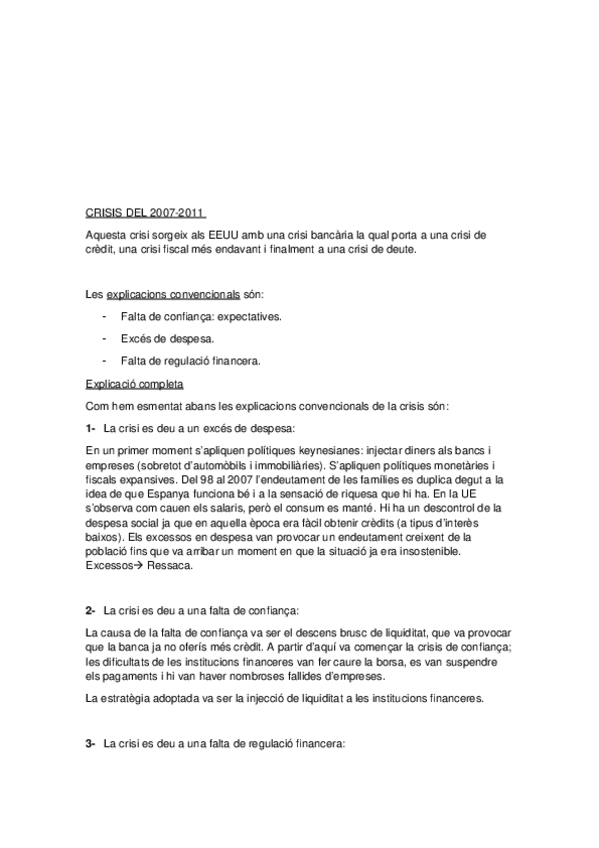 CRISIS DEL 2007-2011

Aquesta crisi sorgeix als EEUU amb una crisi bancària la qual porta a una crisi de crèdit, una crisi fiscal més endavant i finalment a una crisi de deute.

Les explicacions convencionals són:

- Falta de confiança: expectatives.
- Excés de despesa.
- Falta de regulació financera.

Explicació completa

Com hem esmentat abans les explicacions convencionals de la crisis són:

1- La crisi es deu a un excés de despesa:

En un primer moment s'apliquen polítiques keynesianes: injectar diners als bancs i empreses (sobretot d'automòbils i immobiliàries). S'apliquen polítiques monetàries i fiscals expansives. Del 98 al 2007 l'endeutament de les famílies es duplica degut a la idea de que Espanya funciona bé i a la sensació de riquesa que hi ha. En la UE s'observa com cauen els salaris, però el consum es manté. Hi ha un descontrol de la despesa social ja que en aquella època era fàcil obtenir crèdits (a tipus d'interès baixos). Els excessos en despesa van provocar un endeutament creixent de la població fins que va arribar un moment en que la situació ja era insostenible. Excessos→ Ressaca.

2- La crisi es deu a una falta de confiança:

La causa de la falta de confiança va ser el descens brusc de liquiditat, que va provocar que la banca ja no oferís més crèdit. A partir d'aquí va començar la crisis de confiança; les dificultats de les institucions financeres van fer caure la borsa, es van suspendre els pagaments i hi van haver nombroses fallides d'empreses.

La estratègia adoptada va ser la injecció de liquiditat a les institucions financeres.

3- La crisi es deu a una falta de regulació financera: